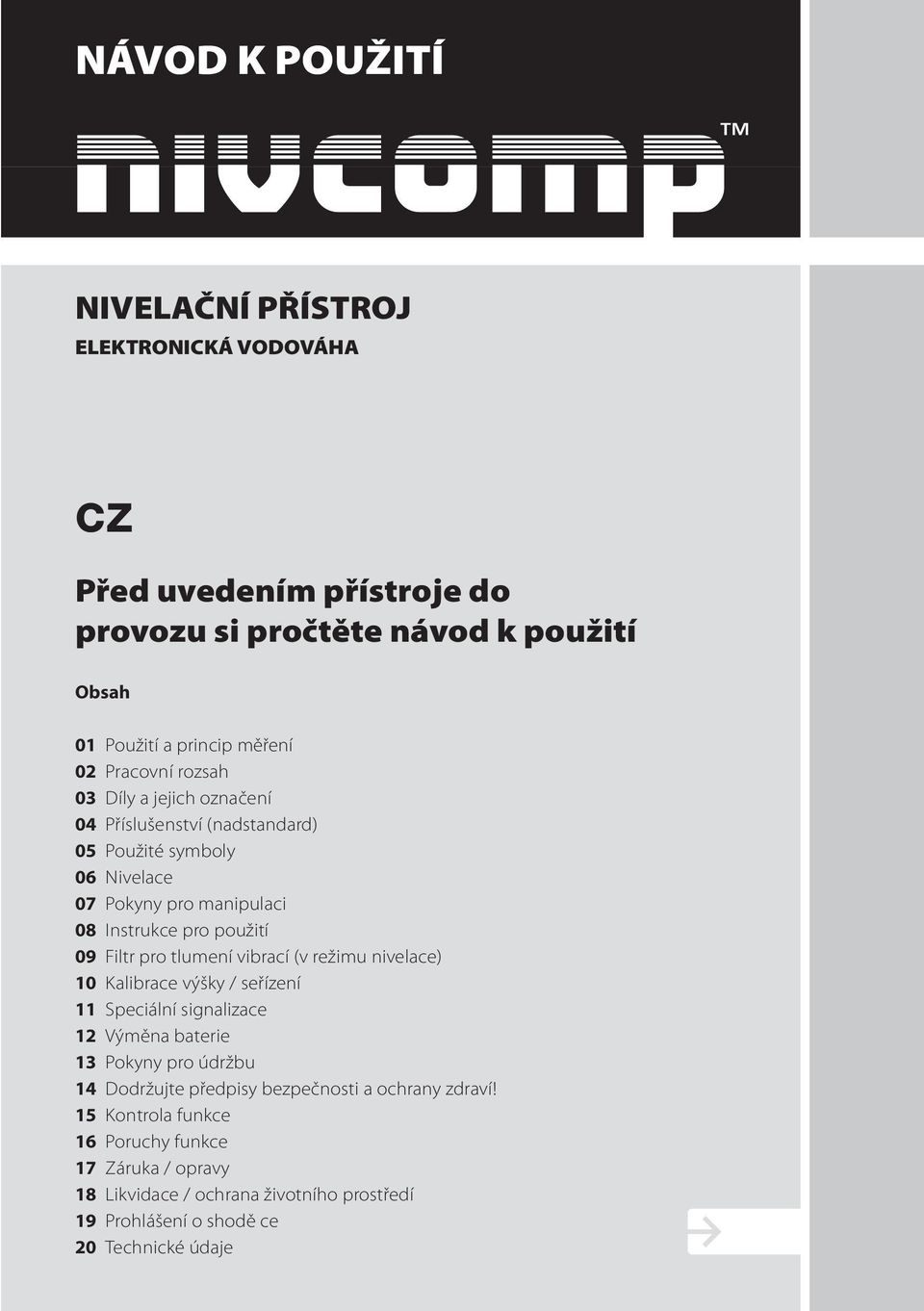 NÁVOD K POUŽITÍ

nivcomp™

NIVELAČNÍ PŘÍSTROJ
ELEKTRONICKÁ VODOVÁHA

CZ

Před uvedením přístroje do provozu si pročtěte návod k použití

Obsah

01 Použití a princip měření
02 Pracovní rozsah
03 Díly a jejich označení
04 Příslušenství (nadstandard)
05 Použité symboly
06 Nivelace
07 Pokyny pro manipulaci
08 Instrukce pro použití
09 Filtr pro tlumení vibrací (v režimu nivelace)
10 Kalibrace výšky / seřízení
11 Speciální signalizace
12 Výměna baterie
13 Pokyny pro údržbu
14 Dodržujte předpisy bezpečnosti a ochrany zdraví!
15 Kontrola funkce
16 Poruchy funkce
17 Záruka / opravy
18 Likvidace / ochrana životního prostředí
19 Prohlášení o shodě ce
20 Technické údaje